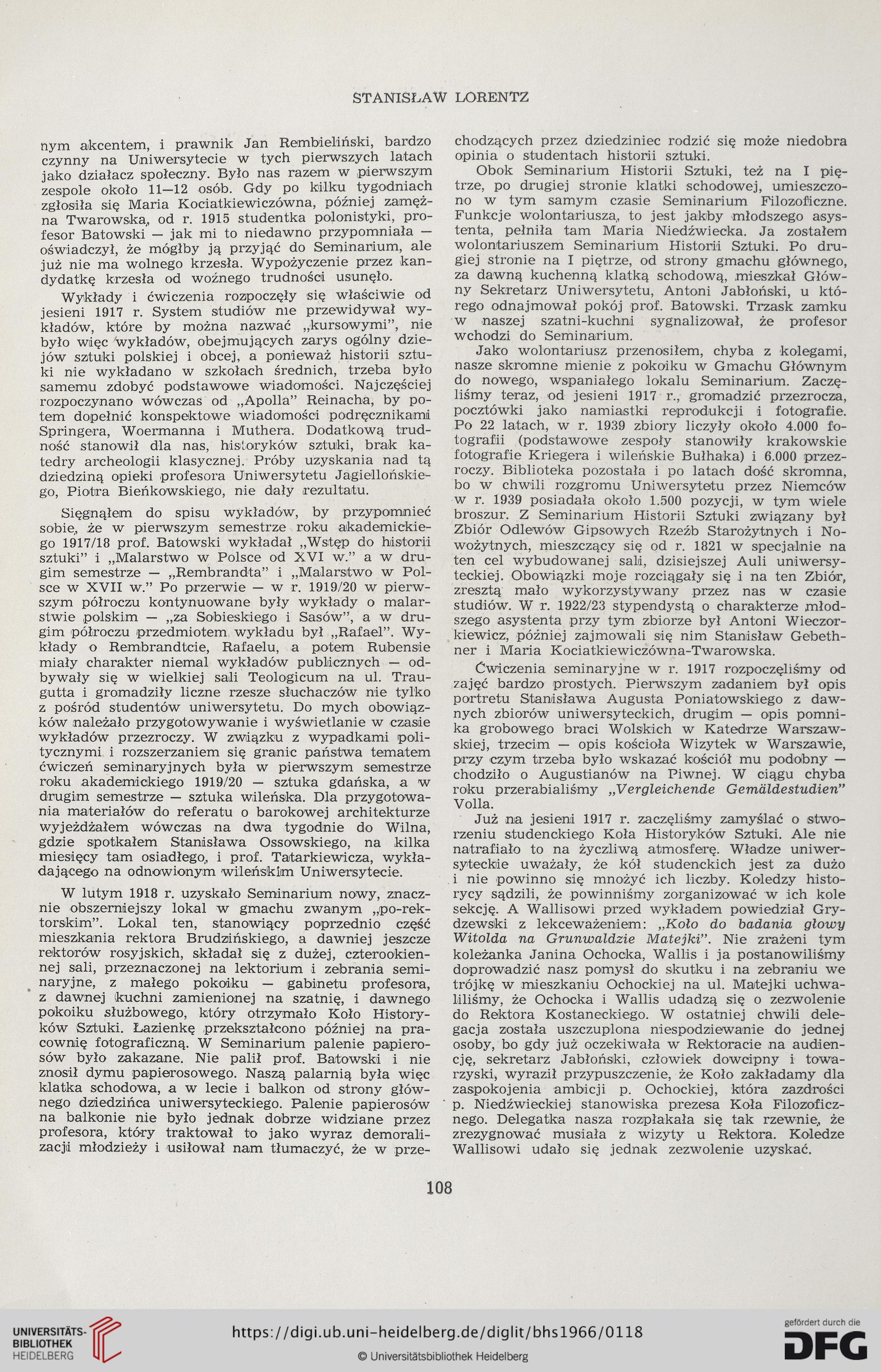 STANISŁAW LORENTZ

nym akcentem, i prawnik Jan Rembieliński, bardzo czynny na Uniwersytecie w tych pierwszych latach jako działacz społeczny. Było nas razem w pierwszym zespole około 11—12 osób. Gdy po kilku tygodniach zgłosiła się Maria Kociatkiewiczówna, później zamężna Twarowska, od r. 1915 studentka polonistyki, profesor Batowski — jak mi to niedawno przypomniała — oświadczył, że mógłby ją przyjąć do Seminarium, ale już nie ma wolnego krzesła. Wypożyczenie przez kandydatkę krzesła od woźnego trudności usunęło.

Wykłady i ćwiczenia rozpoczęły się właściwie od jesieni 1917 r. System studiów nie przewidywał wykładów, które by można nazwać „kursowymi", nie było więc wykładów, obejmujących zarys ogólny dziejów sztuki polskiej i obcej, a ponieważ historii sztuki nie wykładano w szkołach średnich, trzeba było samemu zdobyć podstawowe wiadomości. Najczęściej rozpoczynano wówczas od „Apolla" Reinacha, by potem dopełnić konspektowe wiadomości podręcznikami Springera, Woermanna i Muthera. Dodatkową trudność stanowił dla nas, historyków sztuki, brak katedry archeologii klasycznej. Próby uzyskania nad tą dziedziną opieki profesora Uniwersytetu Jagiellońskiego, Piotra Bieńkowskiego, nie dały rezultatu.

Sięgnąłem do spisu wykładów, by przypomnieć sobie, że w pierwszym semestrze roku akademickiego 1917/18 prof. Batowski wykładał „Wstęp do historii sztuki" i „Malarstwo w Polsce od XVI w." a w drugim semestrze — „Rembrandta" i „Malarstwo w Polsce w XVII w." Po przerwie — w r. 1919/20 w pierwszym półroczu kontynuowane były wykłady o malarstwie polskim — „za Sobieskiego i Sasów", a w drugim półroczu przedmiotem wykładu był „Rafael". Wykłady o Rembrandtcie, Rafaelu, a potem Rubensie miały charakter niemal wykładów publicznych — odbywały się w wielkiej sali Teologicum na ul. Traugutta i gromadziły liczne rzesze słuchaczów nie tylko z pośród studentów uniwersytetu. Do mych obowiązków należało przygotowywanie i wyświetlanie w czasie wykładów przezroczy. W związku z wypadkami politycznymi i rozszerzaniem się granic państwa tematem ćwiczeń seminaryjnych była w pierwszym semestrze roku akademickiego 1919/20 — sztuka gdańska, a w drugim semestrze — sztuka wileńska. Dla przygotowania materiałów do referatu o barokowej architekturze wyjeżdżałem wówczas na dwa tygodnie do Wilna, gdzie spotkałem Stanisława Ossowskiego, na kilka miesięcy tam osiadłego, i prof. Tatarkiewicza, wykładającego na odnowionym wileńskim Uniwersytecie.

W lutym 1918 r. uzyskało Seminarium nowy, znacznie obszerniejszy lokal w gmachu zwanym „po-rektorskim". Lokal ten, stanowiący poprzednio część mieszkania rektora Brudzińskiego, a dawniej jeszcze rektorów rosyjskich, składał się z dużej, czterookiennej sali, przeznaczonej na lektorium i zebrania seminaryjne, z małego pokoiku — gabinetu profesora, z dawnej kuchni zamienionej na szatnię, i dawnego pokoiku służbowego, który otrzymało Koło Historyków Sztuki. Łazienkę przekształcono później na pracownię fotograficzną. W Seminarium palenie papierosów było zakazane. Nie palił prof. Batowski i nie znosił dymu papierosowego. Naszą palarnią była więc klatka schodowa, a w lecie i balkon od strony głównego dziedzińca uniwersyteckiego. Palenie papierosów na balkonie nie było jednak dobrze widziane przez profesora, który traktował to jako wyraz demoralizacji młodzieży i usiłował nam tłumaczyć, że w przechodzących przez dziedziniec rodzić się może niedobra opinia o studentach historii sztuki.

Obok Seminarium Historii Sztuki, też na I piętrze, po drugiej stronie klatki schodowej, umieszczono w tym samym czasie Seminarium Filozoficzne. Funkcje wolontariusza, to jest jakby młodszego asystenta, pełniła tam Maria Niedźwiecka. Ja zostałem wolontariuszem Seminarium Historii Sztuki. Po drugiej stronie na I piętrze, od strony gmachu głównego, za dawną kuchenną klatką schodową, mieszkał Główny Sekretarz Uniwersytetu, Antoni Jabłoński, u którego odnajmował pokój prof. Batowski. Trzask zamku w naszej szatni-kuchni sygnalizował, że profesor wchodzi do Seminarium.

Jako wolontariusz przenosiłem, chyba z kolegami, nasze skromne mienie z pokoiku w Gmachu Głównym do nowego, wspaniałego lokalu Seminarium. Zaczęliśmy teraz, od jesieni 1917 r., gromadzić przezrocza, pocztówki jako namiastki reprodukcji i fotografie. Po 22 latach, w r. 1939 zbiory liczyły około 4.000 fotografii (podstawowe zespoły stanowiły krakowskie fotografie Kriegera i wileńskie Bułhaka) i 6.000 przezroczy. Biblioteka pozostała i po latach dość skromna, bo w chwili rozgromu Uniwersytetu przez Niemców w r. 1939 posiadała około 1.500 pozycji, w tym wiele broszur. Z Seminarium Historii Sztuki związany był Zbiór Odlewów Gipsowych Rzeźb Starożytnych i Nowożytnych, mieszczący się od r. 1821 w specjalnie na ten cel wybudowanej sali, dzisiejszej Auli uniwersyteckiej. Obowiązki moje rozciągały się i na ten Zbiór, zresztą mało wykorzystywany przez nas w czasie studiów. W r. 1922/23 stypendystą o charakterze młodszego asystenta przy tym zbiorze był Antoni Wieczorkiewicz, później zajmowali się nim Stanisław Gebethner i Maria Kociatkiewiczówna-Twarowska.

Ćwiczenia seminaryjne w r. 1917 rozpoczęliśmy od zajęć bardzo prostych. Pierwszym zadaniem był opis portretu Stanisława Augusta Poniatowskiego z dawnych zbiorów uniwersyteckich, drugim — opis pomnika grobowego braci Wolskich w Katedrze Warszawskiej, trzecim — opis kościoła Wizytek w Warszawie, przy czym trzeba było wskazać kościół mu podobny — chodziło o Augustianów na Piwnej. W ciągu chyba roku przerabialiśmy „Vergleichende Gemäldestudien" Volla.

Już na jesieni 1917 r. zaczęliśmy zamyślać o stworzeniu studenckiego Koła Historyków Sztuki. Ale nie natrafiało to na życzliwą atmosferę. Władze uniwersyteckie uważały, że kół studenckich jest za dużo i nie powinno się mnożyć ich liczby. Koledzy historycy sądzili, że powinniśmy zorganizować w ich kole sekcję. A Wallisowi przed wykładem powiedział Grydzewski z lekceważeniem: „Koło do badania głowy Witolda na Grunwaldzie Matejki". Nie zrażeni tym koleżanka Janina Ochocka, Wallis i ja postanowiliśmy doprowadzić nasz pomysł do skutku i na zebraniu we trójkę w mieszkaniu Ochockiej na ul. Matejki uchwaliliśmy, że Ochocka i Wallis udadzą się o zezwolenie do Rektora Kostaneckiego. W ostatniej chwili delegacja została uszczuplona niespodziewanie do jednej osoby, bo gdy już oczekiwała w Rektoracie na audiencję, sekretarz Jabłoński, człowiek dowcipny i towarzyski, wyraził przypuszczenie, że Koło zakładamy dla zaspokojenia ambicji p. Ochockiej, która zazdrości p. Niedźwieckiej stanowiska prezesa Koła Filozoficznego. Delegatka nasza rozpłakała się tak rzewnie, że zrezygnować musiała z wizyty u Rektora. Koledze Wallisowi udało się jednak zezwolenie uzyskać.

108

UNIVERSITÄTS-BIBLIOTHEK HEIDELBERG
https://digi.ub.uni-heidelberg.de/diglit/bhs1966/0118
© Universitätsbibliothek Heidelberg
gefördert durch die DFG